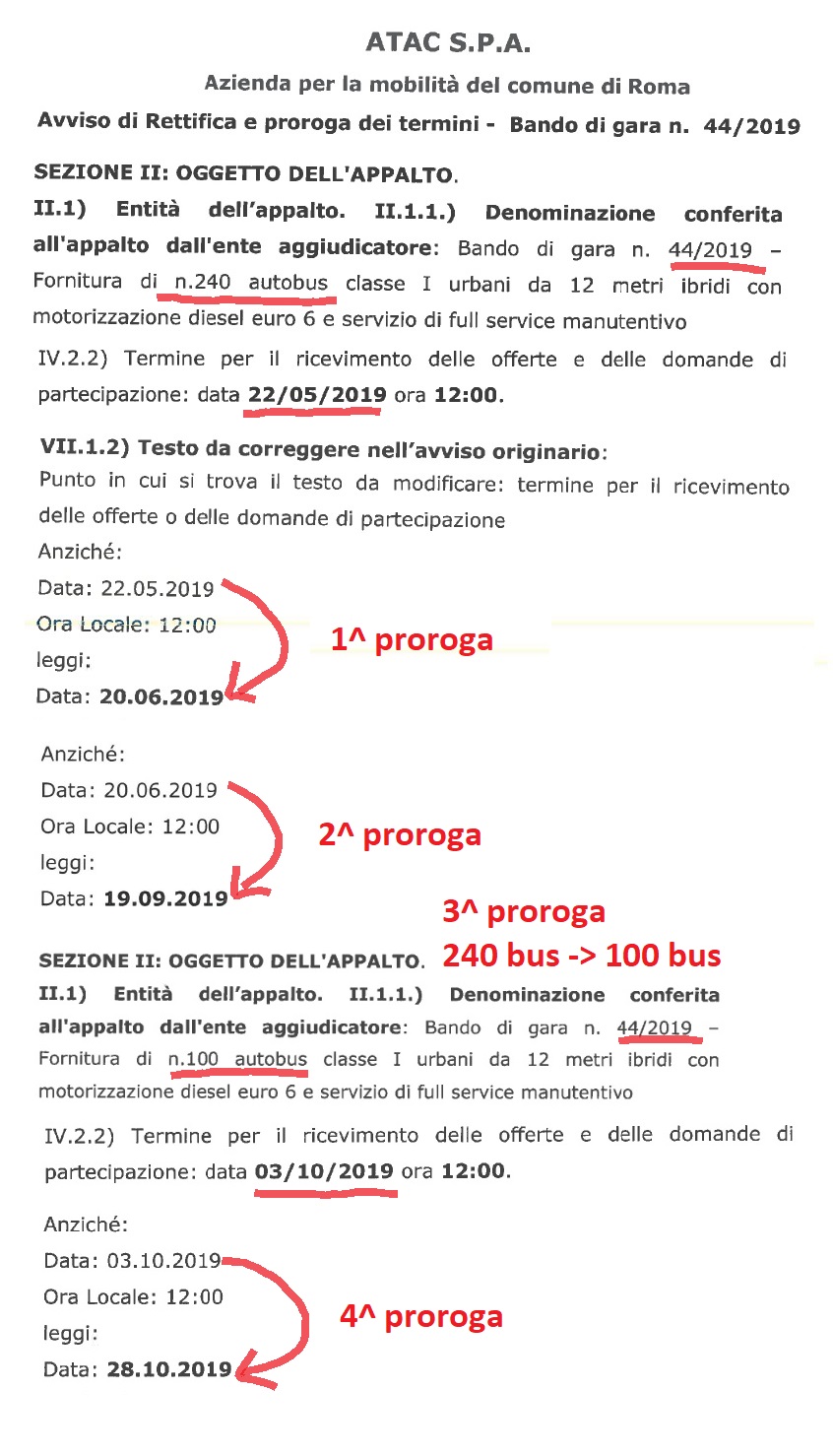 ATAC S.P.A.

Azienda per la mobilità del comune di Roma

Avviso di Rettifica e proroga dei termini - Bando di gara n. 44/2019

SEZIONE II: OGGETTO DELL'APPALTO.

II.1) Entità dell'appalto. II.1.1.) Denominazione conferita all'appalto dall'ente aggiudicatore: Bando di gara n. 44/2019 – Fornitura di n.240 autobus classe I urbani da 12 metri ibridi con motorizzazione diesel euro 6 e servizio di full service manutentivo

IV.2.2) Termine per il ricevimento delle offerte e delle domande di partecipazione: data 22/05/2019 ora 12:00.

VII.1.2) Testo da correggere nell'avviso originario:

Punto in cui si trova il testo da modificare: termine per il ricevimento delle offerte o delle domande di partecipazione

Anziché:
Data: 22.05.2019
Ora Locale: 12:00
leggi:
Data: 20.06.2019

1^ proroga

Anziché:
Data: 20.06.2019
Ora Locale: 12:00
leggi:
Data: 19.09.2019

2^ proroga

3^ proroga
240 bus -> 100 bus

SEZIONE II: OGGETTO DELL'APPALTO.

II.1) Entità dell'appalto. II.1.1.) Denominazione conferita all'appalto dall'ente aggiudicatore: Bando di gara n. 44/2019 – Fornitura di n.100 autobus classe I urbani da 12 metri ibridi con motorizzazione diesel euro 6 e servizio di full service manutentivo

IV.2.2) Termine per il ricevimento delle offerte e delle domande di partecipazione: data 03/10/2019 ora 12:00.

Anziché:
Data: 03.10.2019
Ora Locale: 12:00
leggi:
Data: 28.10.2019

4^ proroga